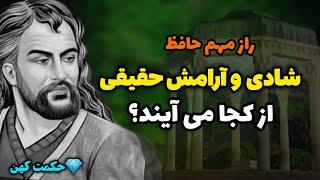 راز مهم حافظ

شادی و آرامش حقیقی

از کجا می آیند؟

حکمت کهن